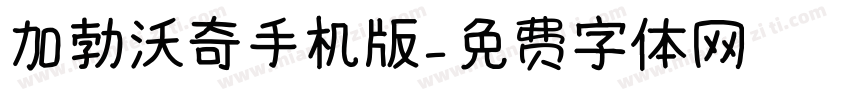 加勃沃奇手机版-免费字体网